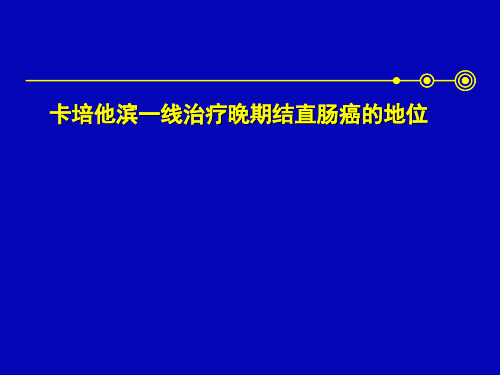 卡培他滨一线治疗晚期结直肠癌的地位